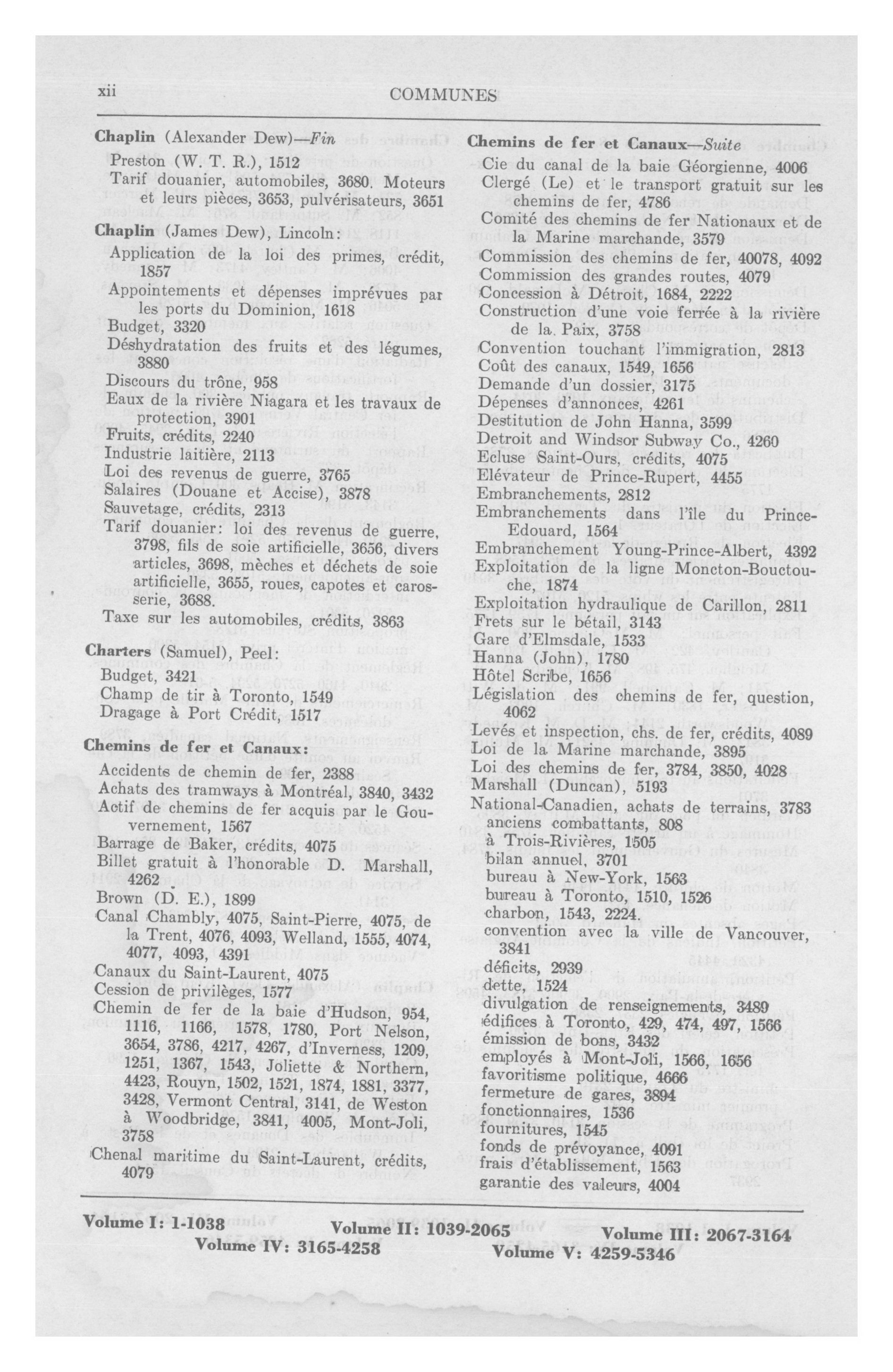 xii COMMUNES

Chaplin (Alexander Dew)—Fin
Preston (W. T. R.), 1512
Tarif douanier, automobiles, 3680. Moteurs et leurs pièces, 3653, pulvérisateurs, 3651

Chaplin (James Dew), Lincoln:
Application de la loi des primes, crédit, 1857
Appointements et dépenses imprévues par les ports du Dominion, 1618
Budget, 3320
Déshydratation des fruits et des légumes, 3880
Discours du trône, 958
Eaux de la rivière Niagara et les travaux de protection, 3901
Fruits, crédits, 2240
Industrie laitière, 2113
Loi des revenus de guerre, 3765
Salaires (Douane et Accise), 3878
Sauvetage, crédits, 2313
Tarif douanier: loi des revenus de guerre, 3798, fils de soie artificielle, 3656, divers articles, 3698, mèches et déchets de soie artificielle, 3655, roues, capotes et carosserie, 3688.
Taxe sur les automobiles, crédits, 3863

Charters (Samuel), Peel:
Budget, 3421
Champ de tir à Toronto, 1549
Dragage à Port Crédit, 1517

Chemins de fer et Canaux:
Accidents de chemin de fer, 2388
Achats des tramways à Montréal, 3840, 3432
Actif de chemins de fer acquis par le Gouvernement, 1567
Barrage de Baker, crédits, 4075
Billet gratuit à l'honorable D. Marshall, 4262
Brown (D. E.), 1899
Canal Chambly, 4075, Saint-Pierre, 4075, de la Trent, 4076, 4093, Welland, 1555, 4074, 4077, 4093, 4391
Canaux du Saint-Laurent, 4075
Cession de privilèges, 1577
Chemin de fer de la baie d'Hudson, 954, 1116, 1166, 1578, 1780, Port Nelson, 3654, 3786, 4217, 4267, d'Inverness, 1209, 1251, 1367, 1543, Joliette & Northern, 4423, Rouyn, 1502, 1521, 1874, 1881, 3377, 3428, Vermont Central, 3141, de Weston à Woodbridge, 3841, 4005, Mont-Joli, 3758
Chenal maritime du Saint-Laurent, crédits, 4079

Chemins de fer et Canaux—Suite
Cie du canal de la baie Géorgienne, 4006
Clergé (Le) et le transport gratuit sur les chemins de fer, 4786
Comité des chemins de fer Nationaux et de la Marine marchande, 3579
Commission des chemins de fer, 40078, 4092
Commission des grandes routes, 4079
Concession à Détroit, 1684, 2222
Construction d'une voie ferrée à la rivière de la Paix, 3758
Convention touchant l'immigration, 2813
Coût des canaux, 1549, 1656
Demande d'un dossier, 3175
Dépenses d'annonces, 4261
Destitution de John Hanna, 3599
Detroit and Windsor Subway Co., 4260
Ecluse Saint-Ours, crédits, 4075
Elévateur de Prince-Rupert, 4455
Embranchements, 2812
Embranchements dans l'île du Prince-Edouard, 1564
Embranchement Young-Prince-Albert, 4392
Exploitation de la ligne Moncton-Bouctouche, 1874
Exploitation hydraulique de Carillon, 2811
Frets sur le bétail, 3143
Gare d'Elmsdale, 1533
Hanna (John), 1780
Hôtel Scribe, 1656
Législation des chemins de fer, question, 4062
Levés et inspection, chs. de fer, crédits, 4089
Loi de la Marine marchande, 3895
Loi des chemins de fer, 3784, 3850, 4028
Marshall (Duncan), 5193
National-Canadien, achats de terrains, 3783
anciens combattants, 808
à Trois-Rivières, 1505
bilan annuel, 3701
bureau à New-York, 1563
bureau à Toronto, 1510, 1526
charbon, 1543, 2224.
convention avec la ville de Vancouver, 3841
déficits, 2939
dette, 1524
divulgation de renseignements, 3489
édifices à Toronto, 429, 474, 497, 1566
émission de bons, 3432
employés à Mont-Joli, 1566, 1656
favoritisme politique, 4666
fermeture de gares, 3894
fonctionnaires, 1536
fournitures, 1545
fonds de prévoyance, 4091
frais d'établissement, 1563
garantie des valeurs, 4004

Volume I: 1-1038 Volume II: 1039-2065 Volume III: 2067-3164
Volume IV: 3165-4258 Volume V: 4259-5346